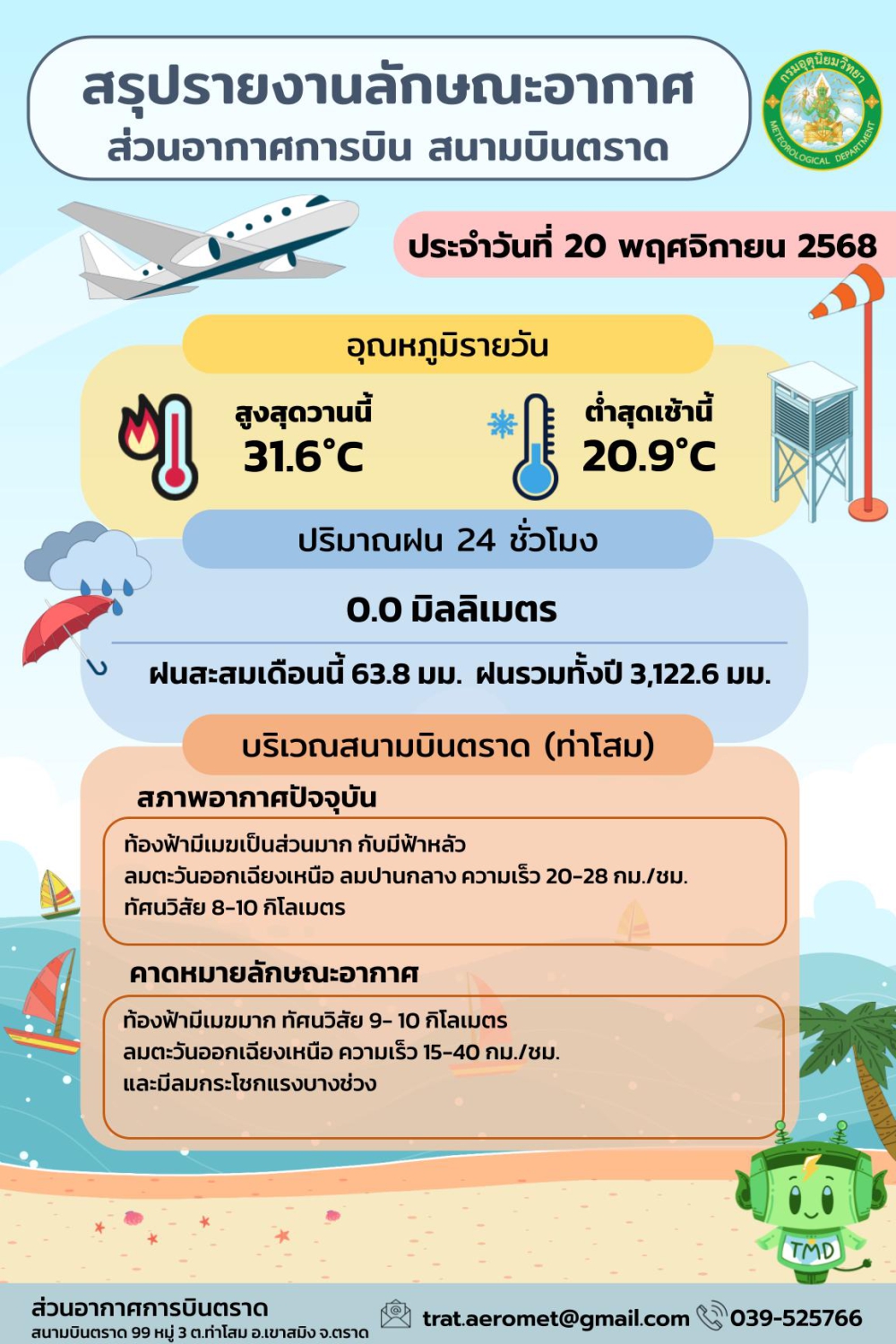 สรุปรายงานลักษณะอากาศ
ส่วนอากาศการบิน สนามบินตราด

กรมอุตุนิยมวิทยา
METEOROLOGICAL DEPARTMENT

ประจำวันที่ 20 พฤศจิกายน 2568

อุณหภูมิรายวัน

สูงสุดวานนี้
31.6°C

ต่ำสุดเช้านี้
20.9°C

ปริมาณฝน 24 ชั่วโมง

0.0 มิลลิเมตร

ฝนสะสมเดือนนี้ 63.8 มม. ฝนรวมทั้งปี 3,122.6 มม.

บริเวณสนามบินตราด (ท่าโสม)

สภาพอากาศปัจจุบัน

ท้องฟ้ามีเมฆเป็นส่วนมาก กับมีฟ้าหลัว
ลมตะวันออกเฉียงเหนือ ลมปานกลาง ความเร็ว 20-28 กม./ชม.
ทัศนวิสัย 8-10 กิโลเมตร

คาดหมายลักษณะอากาศ

ท้องฟ้ามีเมฆมาก ทัศนวิสัย 9- 10 กิโลเมตร
ลมตะวันออกเฉียงเหนือ ความเร็ว 15-40 กม./ชม.
และมีลมกระโชกแรงบางช่วง

TMD

ส่วนอากาศการบินตราด
สนามบินตราด 99 หมู่ 3 ต.ท่าโสม อ.เขาสมิง จ.ตราด

trat.aeromet@gmail.com 039-525766